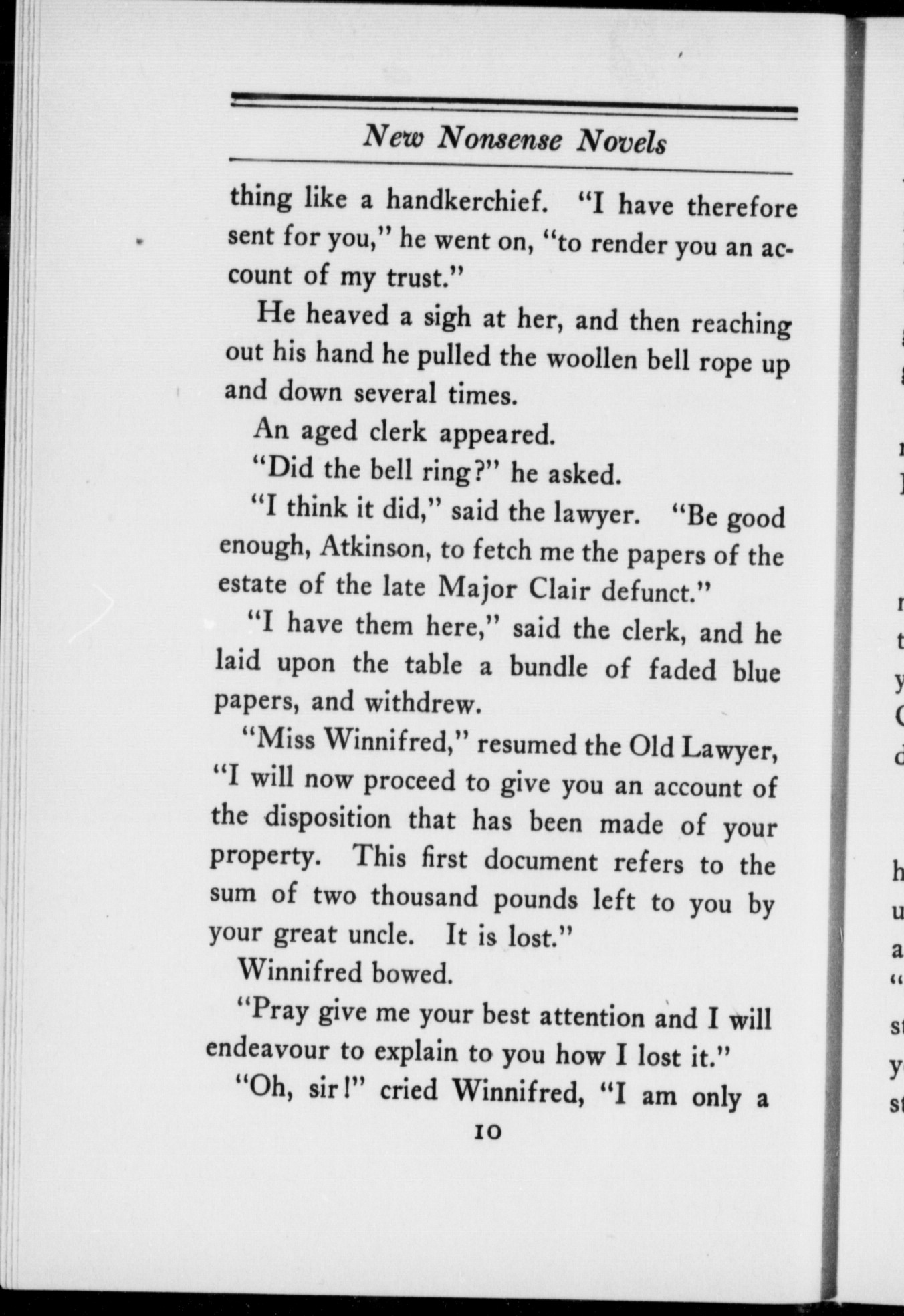 New Nonsense Novels

thing like a handkerchief. "I have therefore sent for you," he went on, "to render you an account of my trust."

He heaved a sigh at her, and then reaching out his hand he pulled the woollen bell rope up and down several times.

An aged clerk appeared.

"Did the bell ring?" he asked.

"I think it did," said the lawyer. "Be good enough, Atkinson, to fetch me the papers of the estate of the late Major Clair defunct."

"I have them here," said the clerk, and he laid upon the table a bundle of faded blue papers, and withdrew.

"Miss Winnifred," resumed the Old Lawyer, "I will now proceed to give you an account of the disposition that has been made of your property. This first document refers to the sum of two thousand pounds left to you by your great uncle. It is lost."

Winnifred bowed.

"Pray give me your best attention and I will endeavour to explain to you how I lost it."

"Oh, sir!" cried Winnifred, "I am only a

10